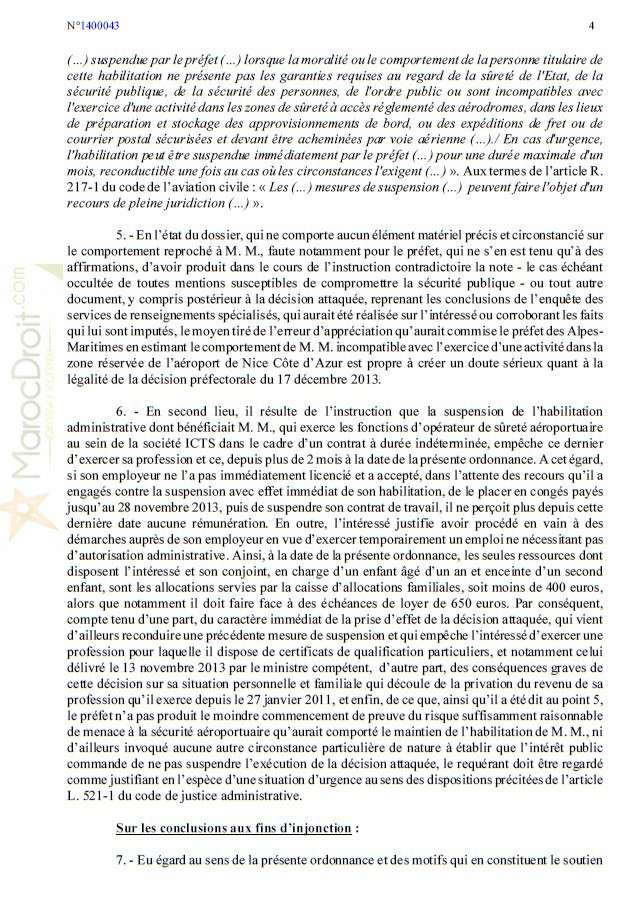 N°1400043 4

(...) suspendue par le préfet (...) lorsque la moralité ou le comportement de la personne titulaire de cette habilitation ne présente pas les garanties requises au regard de la sûreté de l'Etat, de la sécurité publique, de la sécurité des personnes, de l'ordre public ou sont incompatibles avec l'exercice d'une activité dans les zones de sûreté à accès réglementé des aérodromes, dans les lieux de préparation et stockage des approvisionnements de bord, ou des expéditions de fret ou de courrier postal sécurisées et devant être acheminées par voie aérienne (...)./ En cas d'urgence, l'habilitation peut être suspendue immédiatement par le préfet (...) pour une durée maximale d'un mois, reconductible une fois au cas où les circonstances l'exigent (...) ». Aux termes de l'article R. 217-1 du code de l'aviation civile : « Les (...) mesures de suspension (...) peuvent faire l'objet d'un recours de pleine juridiction (...) ».

5. - En l'état du dossier, qui ne comporte aucun élément matériel précis et circonstancié sur le comportement reproché à M. M., faute notamment pour le préfet, qui ne s'en est tenu qu'à des affirmations, d'avoir produit dans le cours de l'instruction contradictoire la note - le cas échéant occultée de toutes mentions susceptibles de compromettre la sécurité publique - ou tout autre document, y compris postérieur à la décision attaquée, reprenant les conclusions de l'enquête des services de renseignements spécialisés, qui aurait été réalisée sur l'intéressé ou corroborant les faits qui lui sont imputés, le moyen tiré de l'erreur d'appréciation qu'aurait commise le préfet des Alpes-Maritimes en estimant le comportement de M. M. incompatible avec l'exercice d'une activité dans la zone réservée de l'aéroport de Nice Côte d'Azur est propre à créer un doute sérieux quant à la légalité de la décision préfectorale du 17 décembre 2013.

6. - En second lieu, il résulte de l'instruction que la suspension de l'habilitation administrative dont bénéficiait M. M., qui exerce les fonctions d'opérateur de sûreté aéroportuaire au sein de la société ICTS dans le cadre d'un contrat à durée indéterminée, empêche ce dernier d'exercer sa profession et ce, depuis plus de 2 mois à la date de la présente ordonnance. A cet égard, si son employeur ne l'a pas immédiatement licencié et a accepté, dans l'attente des recours qu'il a engagés contre la suspension avec effet immédiat de son habilitation, de le placer en congés payés jusqu'au 28 novembre 2013, puis de suspendre son contrat de travail, il ne perçoit plus depuis cette dernière date aucune rémunération. En outre, l'intéressé justifie avoir procédé en vain à des démarches auprès de son employeur en vue d'exercer temporairement un emploi ne nécessitant pas d'autorisation administrative. Ainsi, à la date de la présente ordonnance, les seules ressources dont disposent l'intéressé et son conjoint, en charge d'un enfant âgé d'un an et enceinte d'un second enfant, sont les allocations servies par la caisse d'allocations familiales, soit moins de 400 euros, alors que notamment il doit faire face à des échéances de loyer de 650 euros. Par conséquent, compte tenu d'une part, du caractère immédiat de la prise d'effet de la décision attaquée, qui vient d'ailleurs reconduire une précédente mesure de suspension et qui empêche l'intéressé d'exercer une profession pour laquelle il dispose de certificats de qualification particuliers, et notamment celui délivré le 13 novembre 2013 par le ministre compétent, d'autre part, des conséquences graves de cette décision sur sa situation personnelle et familiale qui découle de la privation du revenu de sa profession qu'il exerce depuis le 27 janvier 2011, et enfin, de ce que, ainsi qu'il a été dit au point 5, le préfet n'a pas produit le moindre commencement de preuve du risque suffisamment raisonnable de menace à la sécurité aéroportuaire qu'aurait comporté le maintien de l'habilitation de M. M., ni d'ailleurs invoqué aucune autre circonstance particulière de nature à établir que l'intérêt public commande de ne pas suspendre l'exécution de la décision attaquée, le requérant doit être regardé comme justifiant en l'espèce d'une situation d'urgence au sens des dispositions précitées de l'article L. 521-1 du code de justice administrative.

Sur les conclusions aux fins d'injonction :

7. - Eu égard au sens de la présente ordonnance et des motifs qui en constituent le soutien

MarocDroit.com